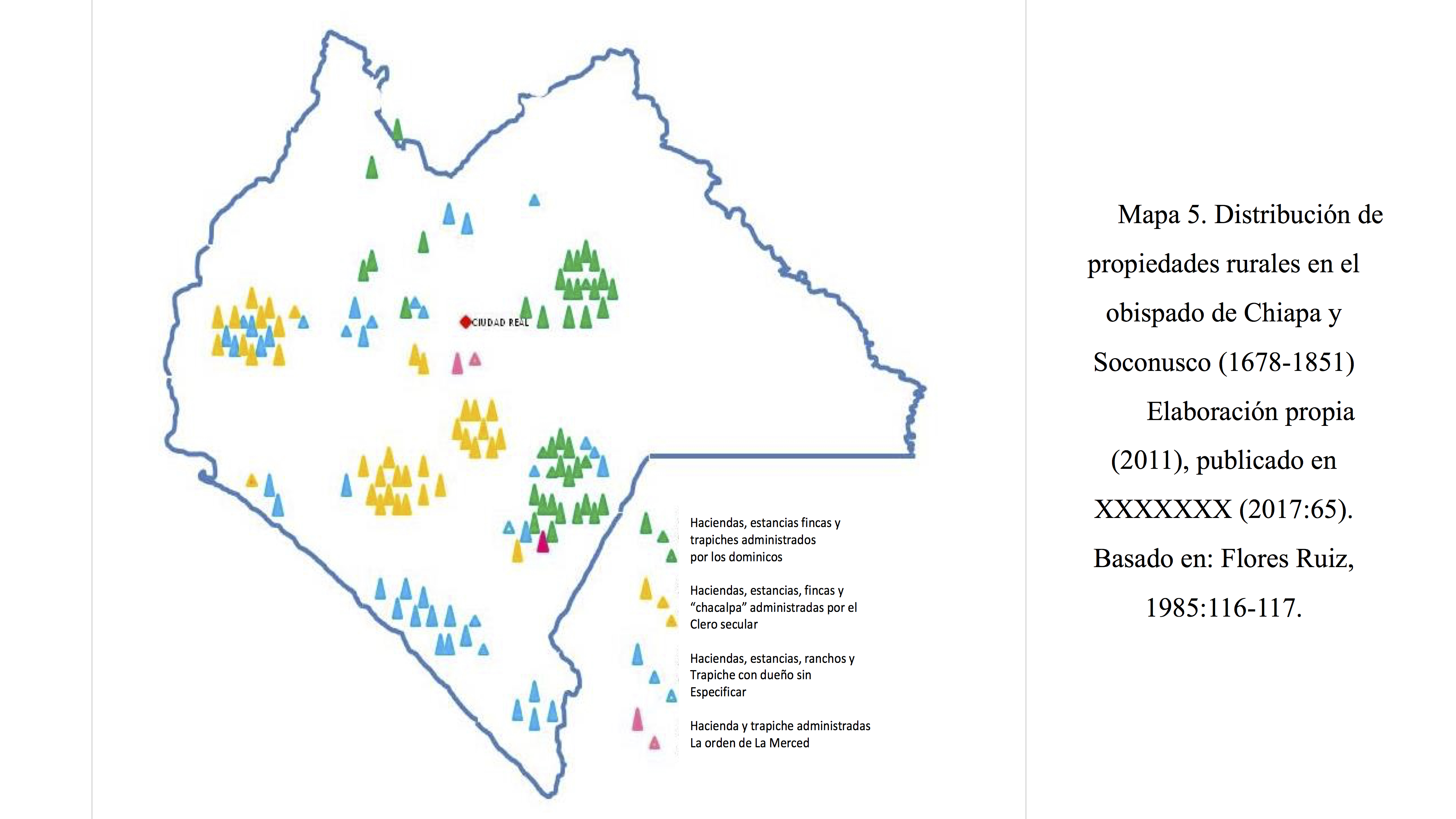 CIUDAD REAL

Haciendas, estancias fincas y trapiches administrados por los dominicos

Haciendas, estancias, fincas y "chacalpa" administradas por el Clero secular

Haciendas, estancias, ranchos y Trapiche con dueño sin Especificar

Hacienda y trapiche administradas La orden de La Merced

Mapa 5. Distribución de propiedades rurales en el obispado de Chiapa y Soconusco (1678-1851) Elaboración propia (2011), publicado en XXXXXXX (2017:65). Basado en: Flores Ruiz, 1985:116-117.